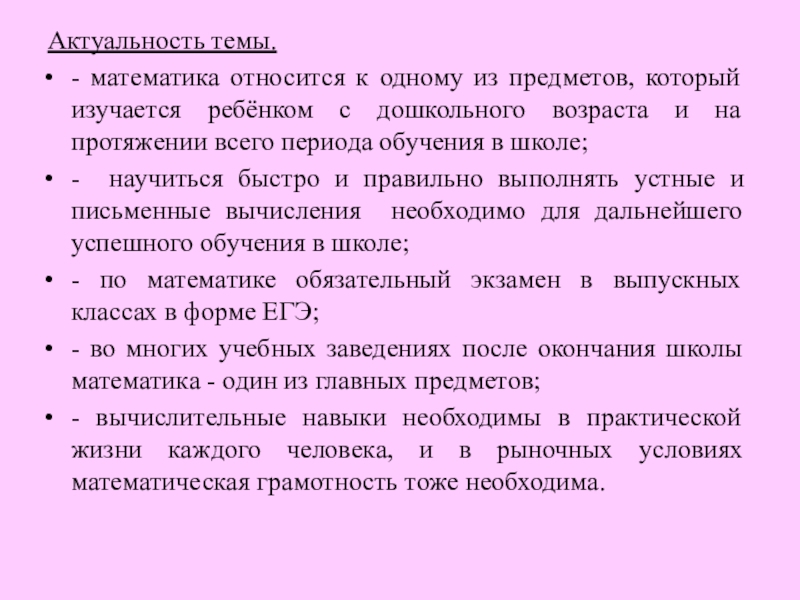 Актуальность темы.

• - математика относится к одному из предметов, который изучается ребёнком с дошкольного возраста и на протяжении всего периода обучения в школе;

• - научиться быстро и правильно выполнять устные и письменные вычисления необходимо для дальнейшего успешного обучения в школе;

• - по математике обязательный экзамен в выпускных классах в форме ЕГЭ;

• - во многих учебных заведениях после окончания школы математика - один из главных предметов;

• - вычислительные навыки необходимы в практической жизни каждого человека, и в рыночных условиях математическая грамотность тоже необходима.